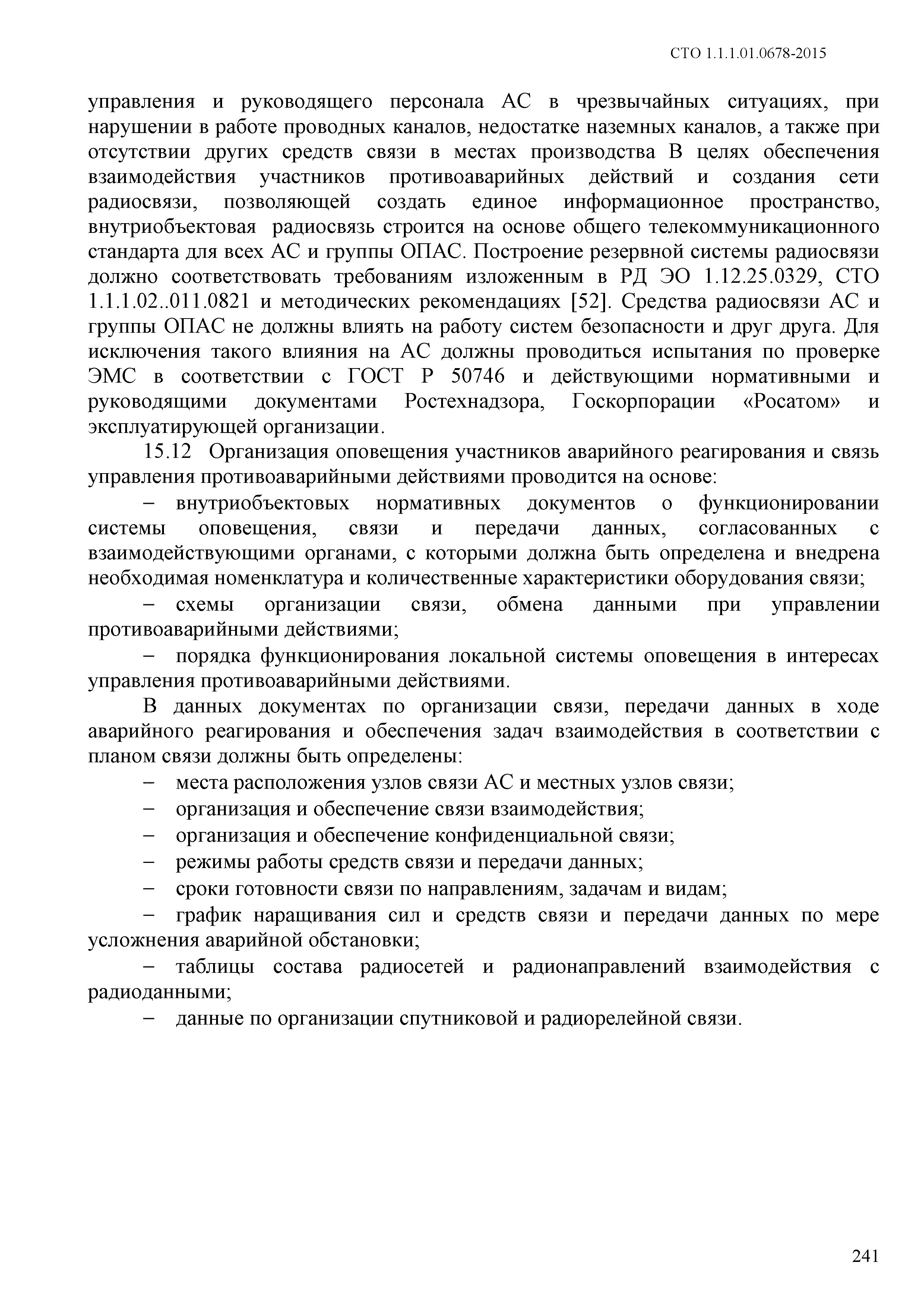 СТО 1.1.1.01.0678-2015

управления и руководящего персонала АС в чрезвычайных ситуациях, при нарушении в работе проводных каналов, недостатке наземных каналов, а также при отсутствии других средств связи в местах производства В целях обеспечения взаимодействия участников противоаварийных действий и создания сети радиосвязи, позволяющей создать единое информационное пространство, внутриобъектовая радиосвязь строится на основе общего телекоммуникационного стандарта для всех АС и группы ОПАС. Построение резервной системы радиосвязи должно соответствовать требованиям изложенным в РД ЭО 1.12.25.0329, СТО 1.1.1.02..011.0821 и методических рекомендациях [52]. Средства радиосвязи АС и группы ОПАС не должны влиять на работу систем безопасности и друг друга. Для исключения такого влияния на АС должны проводиться испытания по проверке ЭМС в соответствии с ГОСТ Р 50746 и действующими нормативными и руководящими документами Ростехнадзора, Госкорпорации «Росатом» и эксплуатирующей организации.

15.12 Организация оповещения участников аварийного реагирования и связь управления противоаварийными действиями проводится на основе:

– внутриобъектовых нормативных документов о функционировании системы оповещения, связи и передачи данных, согласованных с взаимодействующими органами, с которыми должна быть определена и внедрена необходимая номенклатура и количественные характеристики оборудования связи;

– схемы организации связи, обмена данными при управлении противоаварийными действиями;

– порядка функционирования локальной системы оповещения в интересах управления противоаварийными действиями.

В данных документах по организации связи, передачи данных в ходе аварийного реагирования и обеспечения задач взаимодействия в соответствии с планом связи должны быть определены:

– места расположения узлов связи АС и местных узлов связи;

– организация и обеспечение связи взаимодействия;

– организация и обеспечение конфиденциальной связи;

– режимы работы средств связи и передачи данных;

– сроки готовности связи по направлениям, задачам и видам;

– график наращивания сил и средств связи и передачи данных по мере усложнения аварийной обстановки;

– таблицы состава радиосетей и радионаправлений взаимодействия с радиоданными;

– данные по организации спутниковой и радиорелейной связи.

241